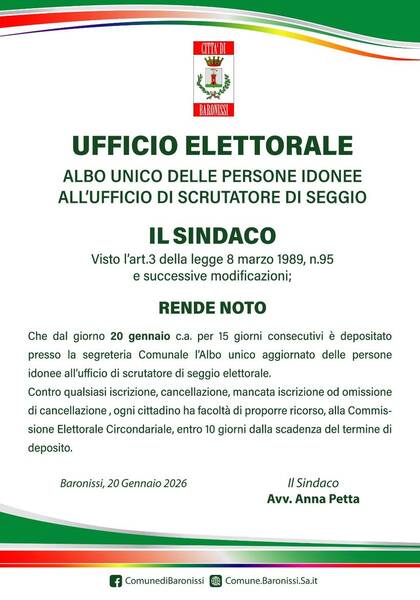 CITTA' DI
BARONISSI

UFFICIO ELETTORALE

ALBO UNICO DELLE PERSONE IDONEE ALL'UFFICIO DI SCRUTATORE DI SEGGIO

IL SINDACO

Visto l'art.3 della legge 8 marzo 1989, n.95 e successive modificazioni;

RENDE NOTO

Che dal giorno 20 gennaio c.a. per 15 giorni consecutivi è depositato presso la segreteria Comunale l'Albo unico aggiornato delle persone idonee all'ufficio di scrutatore di seggio elettorale.
Contro qualsiasi iscrizione, cancellazione, mancata iscrizione od omissione di cancellazione , ogni cittadino ha facoltà di proporre ricorso, alla Commissione Elettorale Circondariale, entro 10 giorni dalla scadenza del termine di deposito.

Baronissi, 20 Gennaio 2026

Il Sindaco
Avv. Anna Petta

ComunediBaronissi Comune.Baronissi.Sa.it